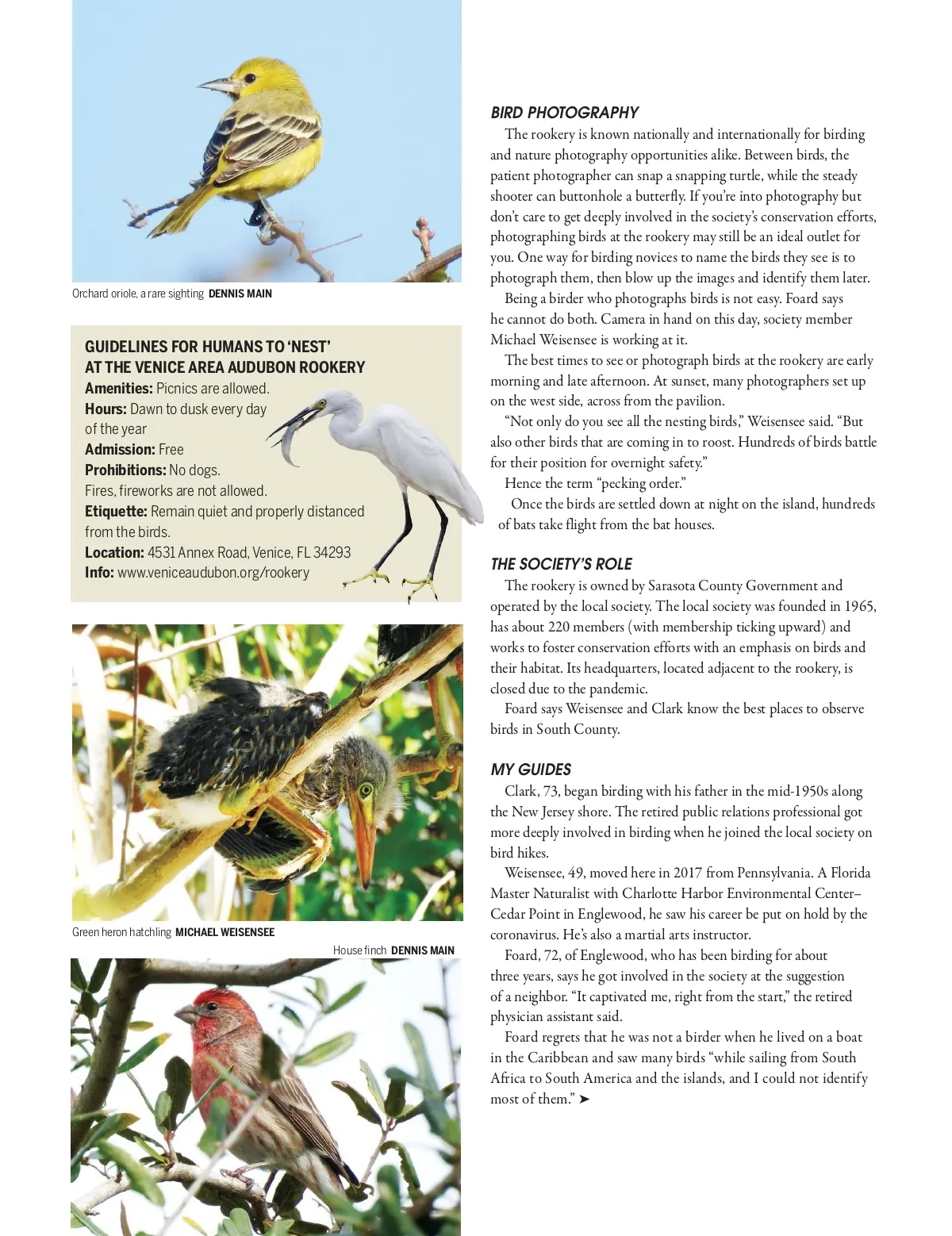 Orchard oriole, a rare sighting DENNIS MAIN

GUIDELINES FOR HUMANS TO 'NEST' AT THE VENICE AREA AUDUBON ROOKERY
Amenities: Picnics are allowed.
Hours: Dawn to dusk every day of the year
Admission: Free
Prohibitions: No dogs. Fires, fireworks are not allowed.
Etiquette: Remain quiet and properly distanced from the birds.
Location: 4531 Annex Road, Venice, FL 34293
Info: www.veniceaudubon.org/rookery

Green heron hatchling MICHAEL WEISENSEE

House finch DENNIS MAIN

BIRD PHOTOGRAPHY
The rookery is known nationally and internationally for birding and nature photography opportunities alike. Between birds, the patient photographer can snap a snapping turtle, while the steady shooter can buttonhole a butterfly. If you're into photography but don't care to get deeply involved in the society's conservation efforts, photographing birds at the rookery may still be an ideal outlet for you. One way for birding novices to name the birds they see is to photograph them, then blow up the images and identify them later.

Being a birder who photographs birds is not easy. Foard says he cannot do both. Camera in hand on this day, society member Michael Weisensee is working at it.

The best times to see or photograph birds at the rookery are early morning and late afternoon. At sunset, many photographers set up on the west side, across from the pavilion.

"Not only do you see all the nesting birds," Weisensee said. "But also other birds that are coming in to roost. Hundreds of birds battle for their position for overnight safety."

Hence the term "pecking order."

Once the birds are settled down at night on the island, hundreds of bats take flight from the bat houses.

THE SOCIETY'S ROLE
The rookery is owned by Sarasota County Government and operated by the local society. The local society was founded in 1965, has about 220 members (with membership ticking upward) and works to foster conservation efforts with an emphasis on birds and their habitat. Its headquarters, located adjacent to the rookery, is closed due to the pandemic.

Foard says Weisensee and Clark know the best places to observe birds in South County.

MY GUIDES
Clark, 73, began birding with his father in the mid-1950s along the New Jersey shore. The retired public relations professional got more deeply involved in birding when he joined the local society on bird hikes.

Weisensee, 49, moved here in 2017 from Pennsylvania. A Florida Master Naturalist with Charlotte Harbor Environmental Center–Cedar Point in Englewood, he saw his career be put on hold by the coronavirus. He's also a martial arts instructor.

Foard, 72, of Englewood, who has been birding for about three years, says he got involved in the society at the suggestion of a neighbor. "It captivated me, right from the start," the retired physician assistant said.

Foard regrets that he was not a birder when he lived on a boat in the Caribbean and saw many birds "while sailing from South Africa to South America and the islands, and I could not identify most of them." ➤